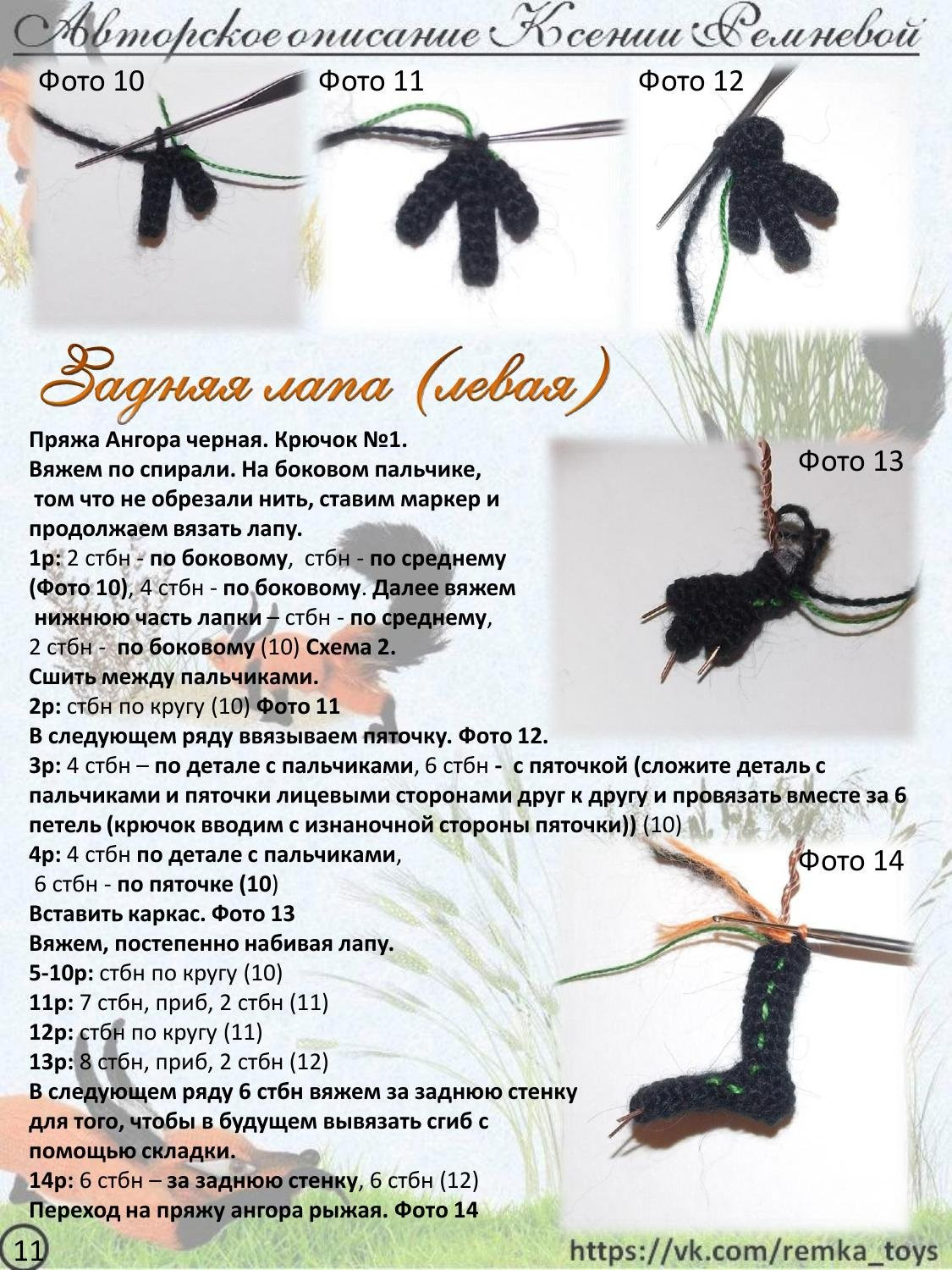 Авторское описание Ксении Ремневой

Фото 10

Фото 11

Фото 12

Задняя лапа (левая)

Пряжа Ангора черная. Крючок №1.
Вяжем по спирали. На боковом пальчике, том что не обрезали нить, ставим маркер и продолжаем вязать лапу.
1р: 2 стбн - по боковому, стбн - по среднему (Фото 10), 4 стбн - по боковому. Далее вяжем нижнюю часть лапки – стбн - по среднему, 2 стбн - по боковому (10) Схема 2.
Сшить между пальчиками.
2р: стбн по кругу (10) Фото 11
В следующем ряду ввязываем пяточку. Фото 12.
3р: 4 стбн – по детале с пальчиками, 6 стбн - с пяточкой (сложите деталь с пальчиками и пяточки лицевыми сторонами друг к другу и провязать вместе за 6 петель (крючок вводим с изнаночной стороны пяточки)) (10)
4р: 4 стбн по детале с пальчиками, 6 стбн - по пяточке (10)
Вставить каркас. Фото 13
Вяжем, постепенно набивая лапу.
5-10р: стбн по кругу (10)
11р: 7 стбн, приб, 2 стбн (11)
12р: стбн по кругу (11)
13р: 8 стбн, приб, 2 стбн (12)
В следующем ряду 6 стбн вяжем за заднюю стенку для того, чтобы в будущем вывязать сгиб с помощью складки.
14р: 6 стбн – за заднюю стенку, 6 стбн (12)
Переход на пряжу ангора рыжая. Фото 14

Фото 13

Фото 14

11

https://vk.com/remka_toys